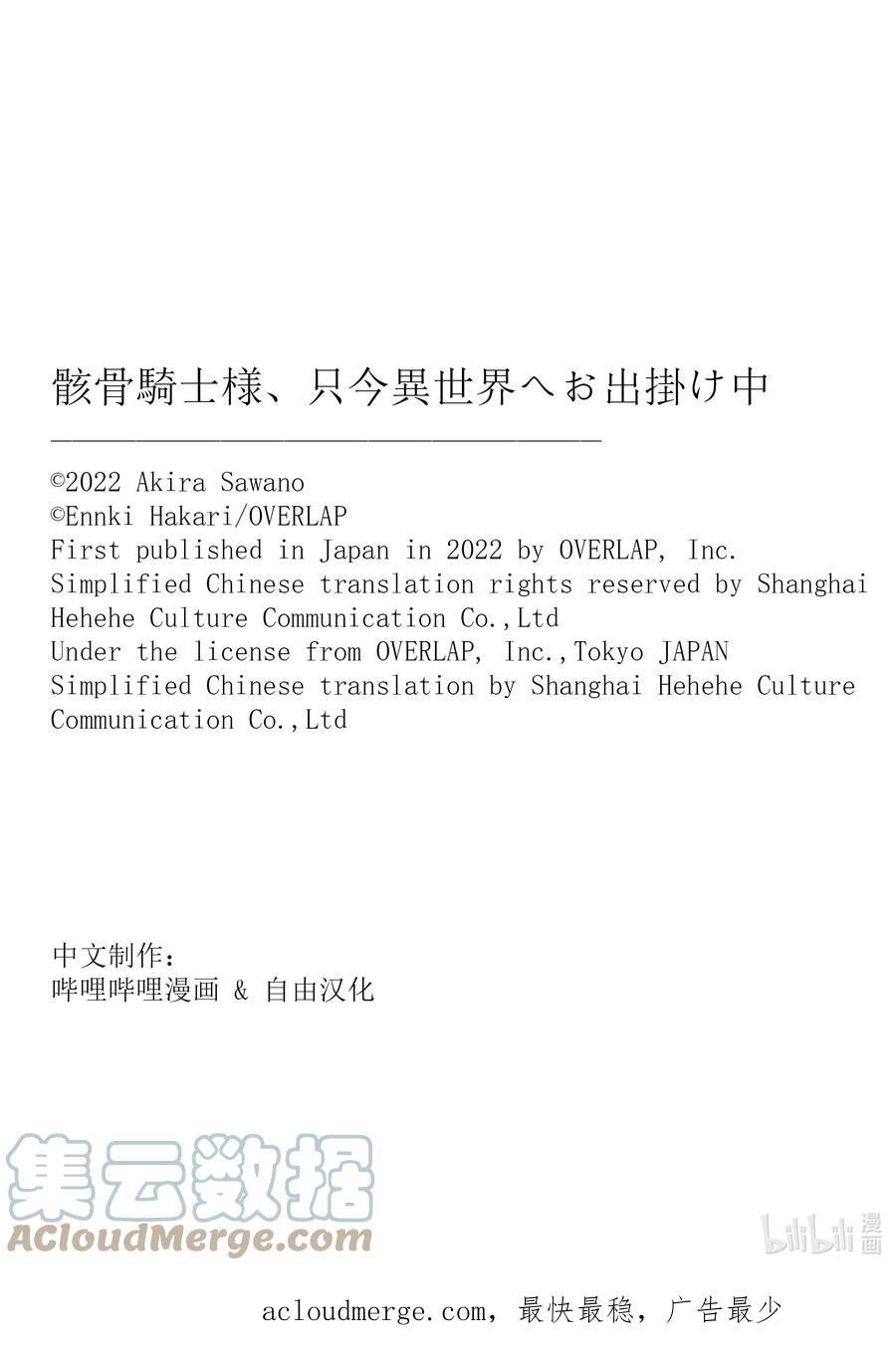 骸骨騎士様、只今異世界へお出掛け中

©2022 Akira Sawano
©Ennki Hakari/OVERLAP
First published in Japan in 2022 by OVERLAP, Inc.
Simplified Chinese translation rights reserved by Shanghai Hehehe Culture Communication Co.,Ltd
Under the license from OVERLAP, Inc.,Tokyo JAPAN
Simplified Chinese translation by Shanghai Hehehe Culture Communication Co.,Ltd

中文制作：
哔哩哔哩漫画 & 自由汉化

集云数据
ACloudMerge.com

bilibili 漫画

acloudmerge.com，最快最稳，广告最少